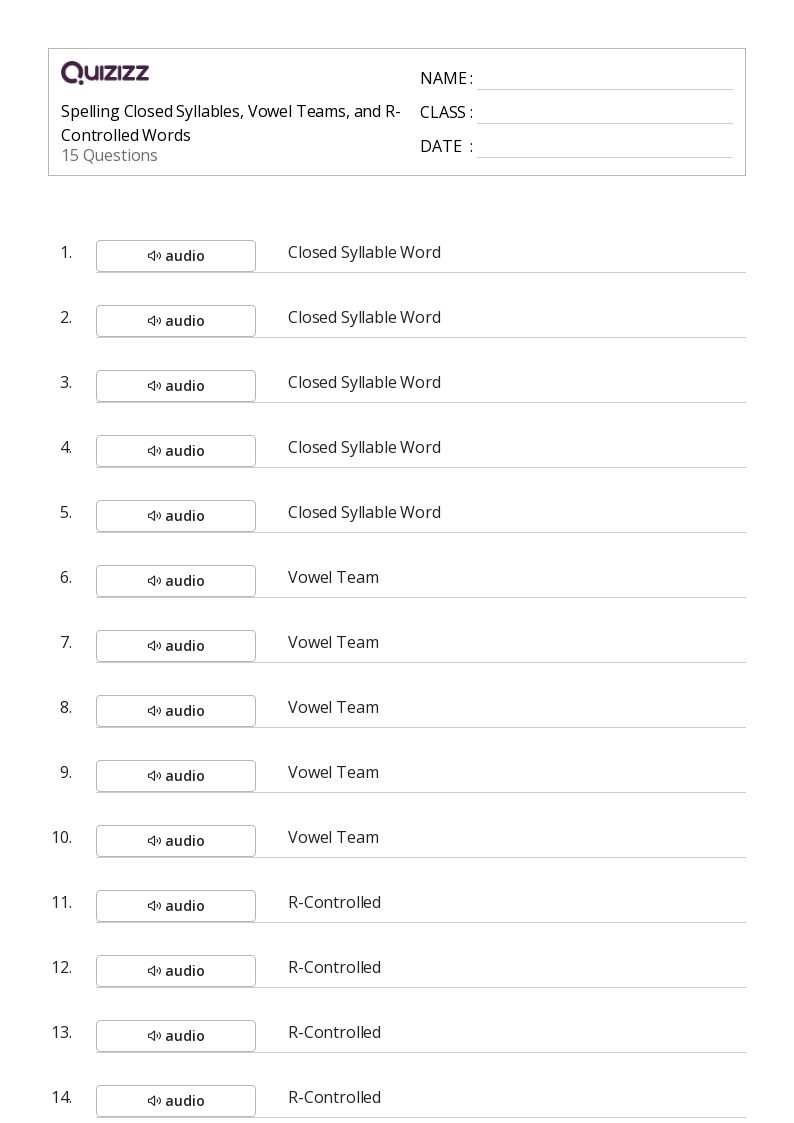 QUIZIZZ

Spelling Closed Syllables, Vowel Teams, and R-Controlled Words
15 Questions

NAME :
CLASS :
DATE :

1. audio Closed Syllable Word

2. audio Closed Syllable Word

3. audio Closed Syllable Word

4. audio Closed Syllable Word

5. audio Closed Syllable Word

6. audio Vowel Team

7. audio Vowel Team

8. audio Vowel Team

9. audio Vowel Team

10. audio Vowel Team

11. audio R-Controlled

12. audio R-Controlled

13. audio R-Controlled

14. audio R-Controlled